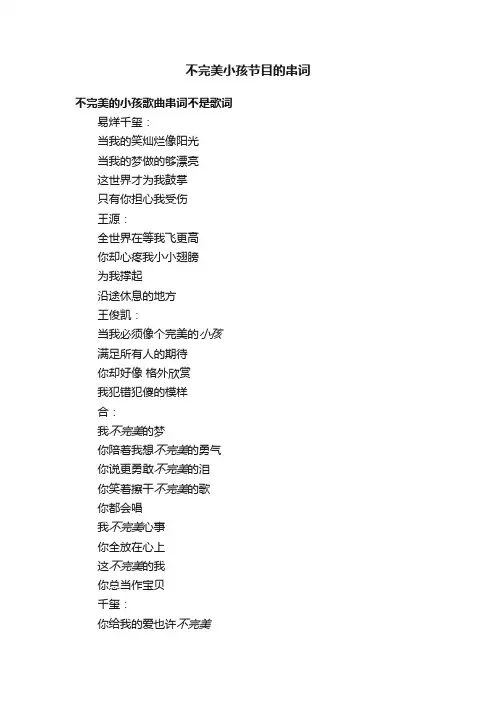 不完美小孩节目的串词

不完美的小孩歌曲串词不是歌词

易烊千玺：

当我的笑灿烂像阳光

当我的梦做的够漂亮

这世界才为我鼓掌

只有你担心我受伤

王源：

全世界在等我飞更高

你却心疼我小小翅膀

为我撑起

沿途休息的地方

王俊凯：

当我必须像个完美的小孩

满足所有人的期待

你却好像 格外欣赏

我犯错犯傻的模样

合：

我不完美的梦

你陪着我想不完美的勇气

你说更勇敢不完美的泪

你笑着擦干不完美的歌

你都会唱

我不完美心事

你全放在心上

这不完美的我

你总当作宝贝

千玺：

你给我的爱也许不完美